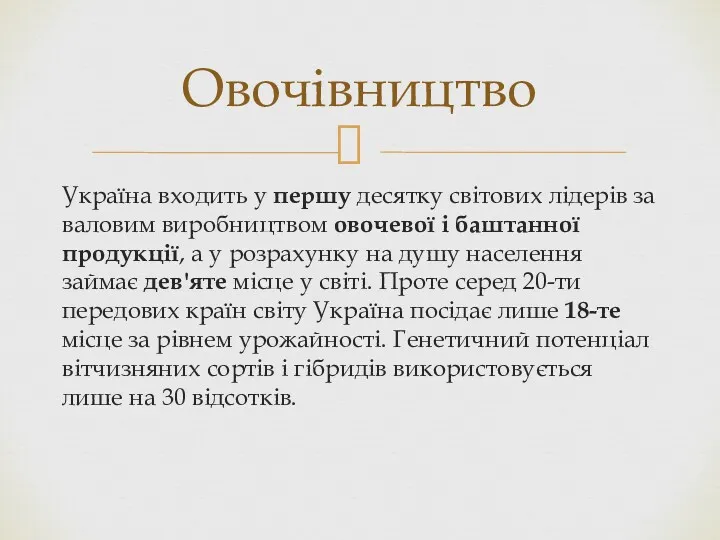 Овочівництво

Україна входить у першу десятку світових лідерів за валовим виробництвом овочевої і баштанної продукції, а у розрахунку на душу населення займає дев'яте місце у світі. Проте серед 20-ти передових країн світу Україна посідає лише 18-те місце за рівнем урожайності. Генетичний потенціал вітчизняних сортів і гібридів використовується лише на 30 відсотків.